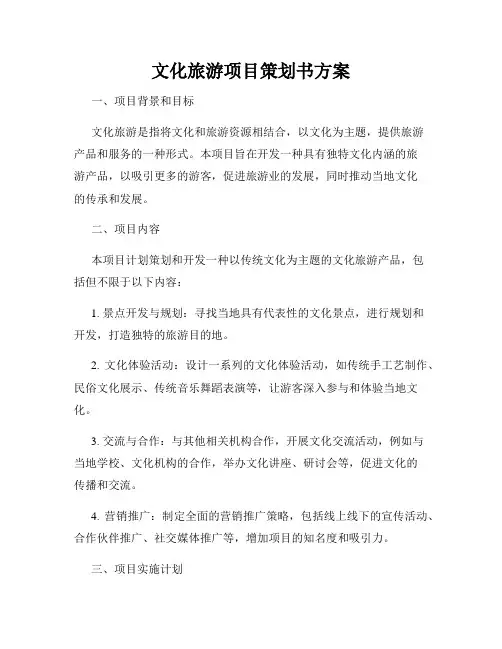 文化旅游项目策划书方案

一、项目背景和目标

文化旅游是指将文化和旅游资源相结合，以文化为主题，提供旅游产品和服务的一种形式。本项目旨在开发一种具有独特文化内涵的旅游产品，以吸引更多的游客，促进旅游业的发展，同时推动当地文化的传承和发展。

二、项目内容

本项目计划策划和开发一种以传统文化为主题的文化旅游产品，包括但不限于以下内容：

1. 景点开发与规划：寻找当地具有代表性的文化景点，进行规划和开发，打造独特的旅游目的地。

2. 文化体验活动：设计一系列的文化体验活动，如传统手工艺制作、民俗文化展示、传统音乐舞蹈表演等，让游客深入参与和体验当地文化。

3. 交流与合作：与其他相关机构合作，开展文化交流活动，例如与当地学校、文化机构的合作，举办文化讲座、研讨会等，促进文化的传播和交流。

4. 营销推广：制定全面的营销推广策略，包括线上线下的宣传活动、合作伙伴推广、社交媒体推广等，增加项目的知名度和吸引力。

三、项目实施计划